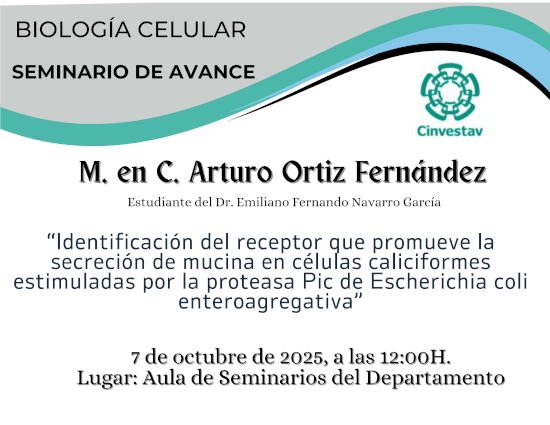 BIOLOGÍA CELULAR

SEMINARIO DE AVANCE

Cinvestav

M. en C. Arturo Ortiz Fernández

Estudiante del Dr. Emiliano Fernando Navarro García

"Identificación del receptor que promueve la secreción de mucina en células caliciformes estimuladas por la proteasa Pic de Escherichia coli enteroagregativa"

7 de octubre de 2025, a las 12:00H.
Lugar: Aula de Seminarios del Departamento